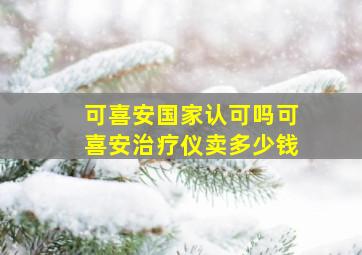 可喜安国家认可吗可喜安治疗仪卖多少钱